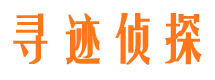 寻迹侦探